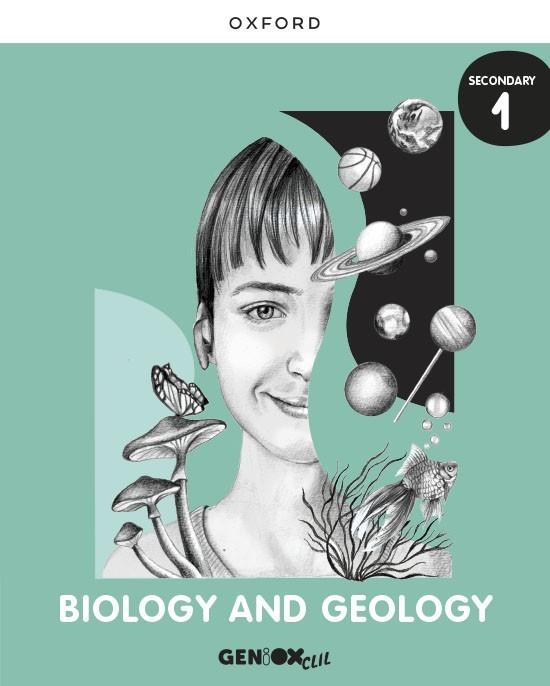 OXFORD

SECONDARY
1

BIOLOGY AND GEOLOGY

GENiOX CLIL